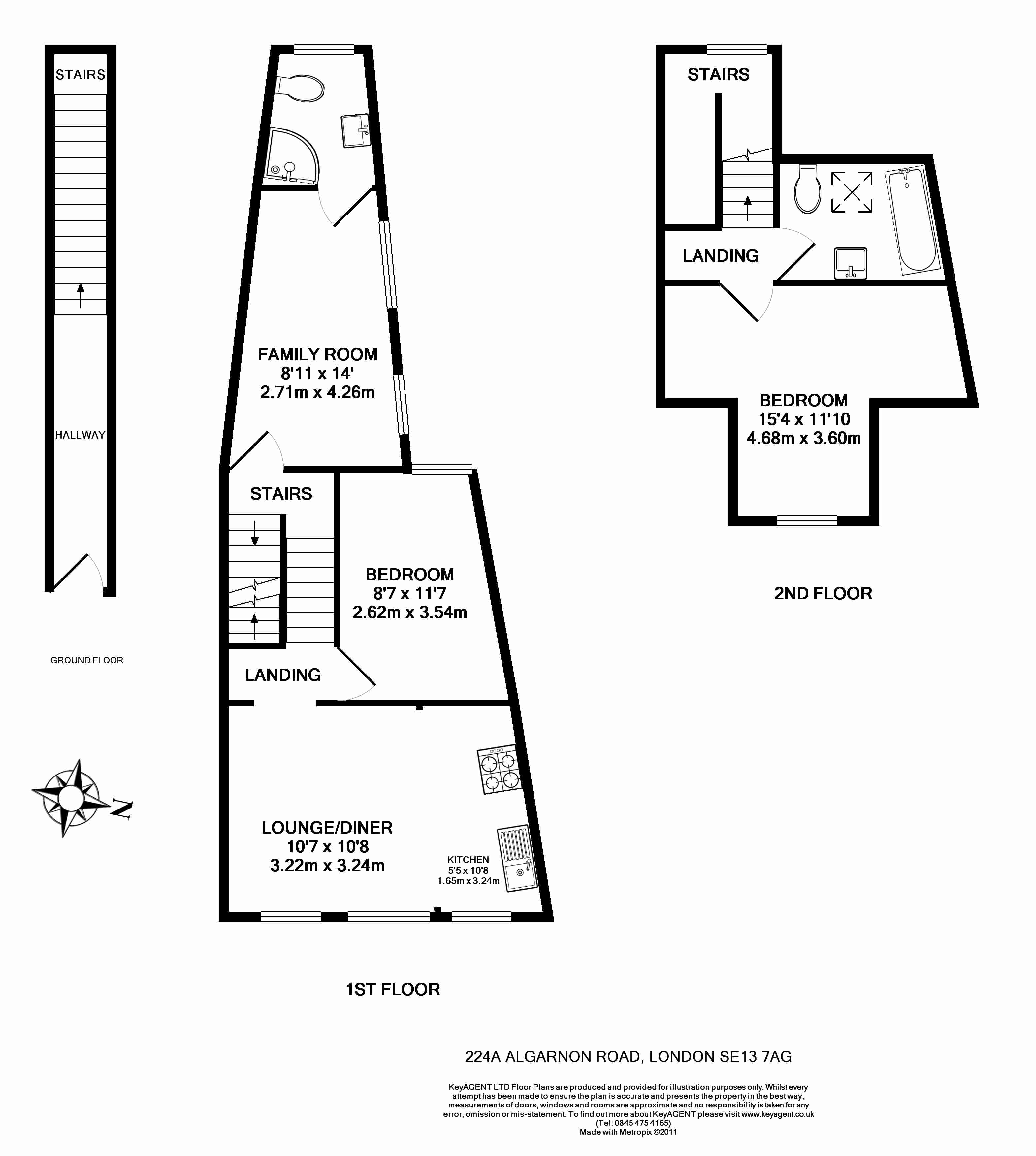 STAIRS

HALLWAY

GROUND FLOOR

N

FAMILY ROOM
8'11 x 14'
2.71m x 4.26m

STAIRS

BEDROOM
8'7 x 11'7
2.62m x 3.54m

LANDING

LOUNGE/DINER
10'7 x 10'8
3.22m x 3.24m

KITCHEN
5'5 x 10'8
1.65m x 3.24m

1ST FLOOR

STAIRS

LANDING

BEDROOM
15'4 x 11'10
4.68m x 3.60m

2ND FLOOR

224A ALGARNON ROAD, LONDON SE13 7AG

KeyAGENT LTD Floor Plans are produced and provided for illustration purposes only. Whilst every attempt has been made to ensure the plan is accurate and presents the property in the best way, measurements of doors, windows and rooms are approximate and no responsibility is taken for any error, omission or mis-statement. To find out more about KeyAGENT please visit www.keyagent.co.uk (Tel: 0845 475 4165)
Made with Metropix ©2011